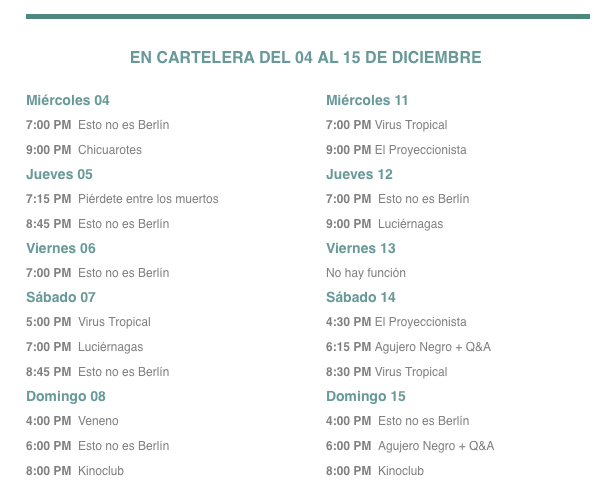 EN CARTELERA DEL 04 AL 15 DE DICIEMBRE

Miércoles 04

7:00 PM Esto no es Berlín

9:00 PM Chicuarotes

Jueves 05

7:15 PM Piérdete entre los muertos

8:45 PM Esto no es Berlín

Viernes 06

7:00 PM Esto no es Berlín

Sábado 07

5:00 PM Virus Tropical

7:00 PM Luciérnagas

8:45 PM Esto no es Berlín

Domingo 08

4:00 PM Veneno

6:00 PM Esto no es Berlín

8:00 PM Kinoclub

Miércoles 11

7:00 PM Virus Tropical

9:00 PM El Proyeccionista

Jueves 12

7:00 PM Esto no es Berlín

9:00 PM Luciérnagas

Viernes 13

No hay función

Sábado 14

4:30 PM El Proyeccionista

6:15 PM Agujero Negro + Q&A

8:30 PM Virus Tropical

Domingo 15

4:00 PM Esto no es Berlín

6:00 PM Agujero Negro + Q&A

8:00 PM Kinoclub